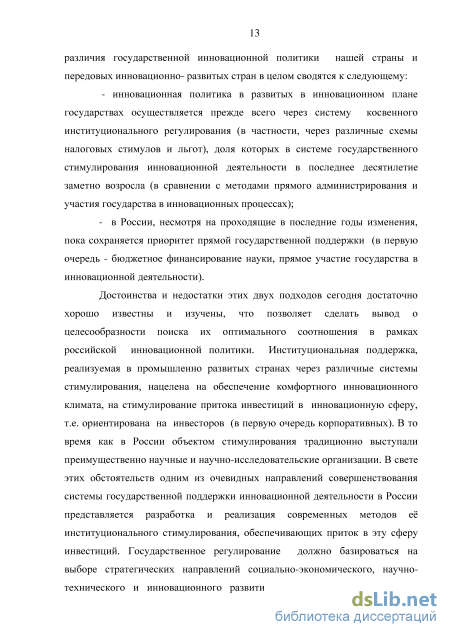 13

различия государственной инновационной политики нашей страны и передовых инновационно- развитых стран в целом сводятся к следующему:

- инновационная политика в развитых в инновационном плане государствах осуществляется прежде всего через систему косвенного институционального регулирования (в частности, через различные схемы налоговых стимулов и льгот), доля которых в системе государственного стимулирования инновационной деятельности в последнее десятилетие заметно возросла (в сравнении с методами прямого администрирования и участия государства в инновационных процессах);

- в России, несмотря на проходящие в последние годы изменения, пока сохраняется приоритет прямой государственной поддержки (в первую очередь - бюджетное финансирование науки, прямое участие государства в инновационной деятельности).

Достоинства и недостатки этих двух подходов сегодня достаточно хорошо известны и изучены, что позволяет сделать вывод о целесообразности поиска их оптимального соотношения в рамках российской инновационной политики. Институциональная поддержка, реализуемая в промышленно развитых странах через различные системы стимулирования, нацелена на обеспечение комфортного инновационного климата, на стимулирование притока инвестиций в инновационную сферу, т.е. ориентирована на инвесторов (в первую очередь корпоративных). В то время как в России объектом стимулирования традиционно выступали преимущественно научные и научно-исследовательские организации. В свете этих обстоятельств одним из очевидных направлений совершенствования системы государственной поддержки инновационной деятельности в России представляется разработка и реализация современных методов её институционального стимулирования, обеспечивающих приток в эту сферу инвестиций. Государственное регулирование должно базироваться на выборе стратегических направлений социально-экономического, научно-технического и инновационного развити

dsLib.net
библиотека диссертаций